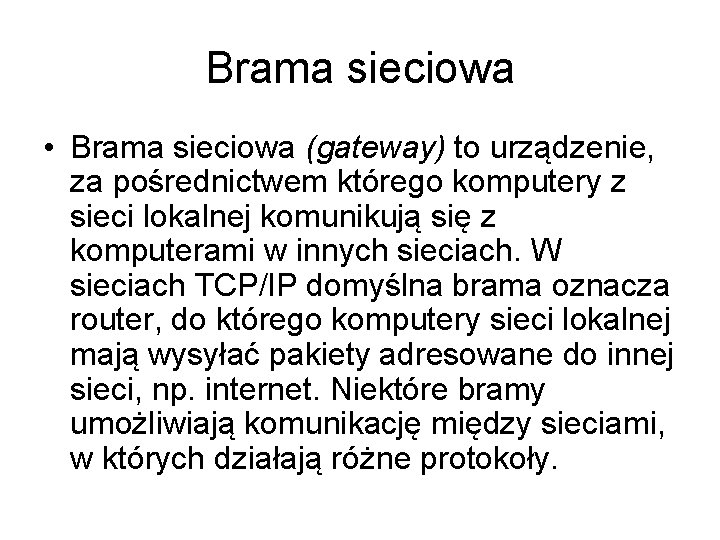 Brama sieciowa

• Brama sieciowa (gateway) to urządzenie, za pośrednictwem którego komputery z sieci lokalnej komunikują się z komputerami w innych sieciach. W sieciach TCP/IP domyślna brama oznacza router, do którego komputery sieci lokalnej mają wysyłać pakiety adresowane do innej sieci, np. internet. Niektóre bramy umożliwiają komunikację między sieciami, w których działają różne protokoły.